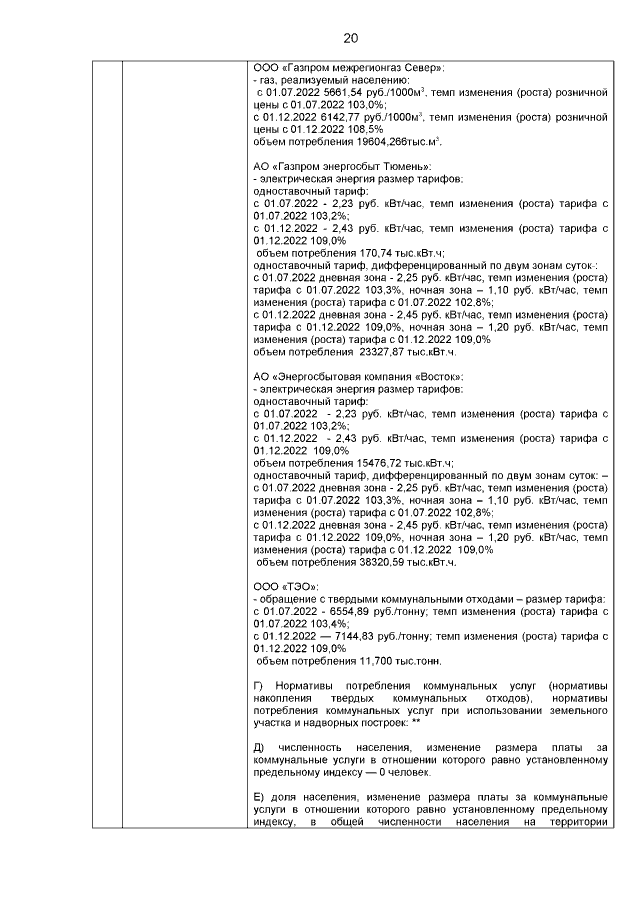 20

ООО «Газпром межрегионгаз Север»:
- газ, реализуемый населению:
с 01.07.2022 5661,54 руб./1000м$^3$, темп изменения (роста) розничной цены с 01.07.2022 103,0%;
с 01.12.2022 6142,77 руб./1000м$^3$, темп изменения (роста) розничной цены с 01.12.2022 108,5%
объем потребления 19604,266тыс.м$^3$.

АО «Газпром энергосбыт Тюмень»:
- электрическая энергия размер тарифов:
одноставочный тариф:
с 01.07.2022 - 2,23 руб. кВт/час, темп изменения (роста) тарифа с 01.07.2022 103,2%;
с 01.12.2022 - 2,43 руб. кВт/час, темп изменения (роста) тарифа с 01.12.2022 109,0%
объем потребления 170,74 тыс.кВт.ч;
одноставочный тариф, дифференцированный по двум зонам суток-:
с 01.07.2022 дневная зона - 2,25 руб. кВт/час, темп изменения (роста) тарифа с 01.07.2022 103,3%, ночная зона – 1,10 руб. кВт/час, темп изменения (роста) тарифа с 01.07.2022 102,8%;
с 01.12.2022 дневная зона - 2,45 руб. кВт/час, темп изменения (роста) тарифа с 01.12.2022 109,0%, ночная зона – 1,20 руб. кВт/час, темп изменения (роста) тарифа с 01.12.2022 109,0%
объем потребления 23327,87 тыс.кВт.ч.

АО «Энергосбытовая компания «Восток»:
- электрическая энергия размер тарифов:
одноставочный тариф:
с 01.07.2022 - 2,23 руб. кВт/час, темп изменения (роста) тарифа с 01.07.2022 103,2%;
с 01.12.2022 - 2,43 руб. кВт/час, темп изменения (роста) тарифа с 01.12.2022 109,0%
объем потребления 15476,72 тыс.кВт.ч;
одноставочный тариф, дифференцированный по двум зонам суток: –
с 01.07.2022 дневная зона - 2,25 руб. кВт/час, темп изменения (роста) тарифа с 01.07.2022 103,3%, ночная зона – 1,10 руб. кВт/час, темп изменения (роста) тарифа с 01.07.2022 102,8%;
с 01.12.2022 дневная зона - 2,45 руб. кВт/час, темп изменения (роста) тарифа с 01.12.2022 109,0%, ночная зона – 1,20 руб. кВт/час, темп изменения (роста) тарифа с 01.12.2022 109,0%
объем потребления 38320,59 тыс.кВт.ч.

ООО «ТЭО»:
- обращение с твердыми коммунальными отходами – размер тарифа:
с 01.07.2022 - 6554,89 руб./тонну; темп изменения (роста) тарифа с 01.07.2022 103,4%;
с 01.12.2022 — 7144,83 руб./тонну; темп изменения (роста) тарифа с 01.12.2022 109,0%
объем потребления 11,700 тыс.тонн.

Г) Нормативы потребления коммунальных услуг (нормативы накопления твердых коммунальных отходов), нормативы потребления коммунальных услуг при использовании земельного участка и надворных построек: **

Д) численность населения, изменение размера платы за коммунальные услуги в отношении которого равно установленному предельному индексу — 0 человек.

Е) доля населения, изменение размера платы за коммунальные услуги в отношении которого равно установленному предельному индексу, в общей численности населения на территории